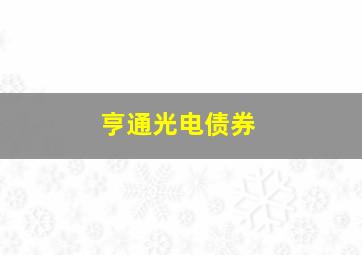 亨通光电债券